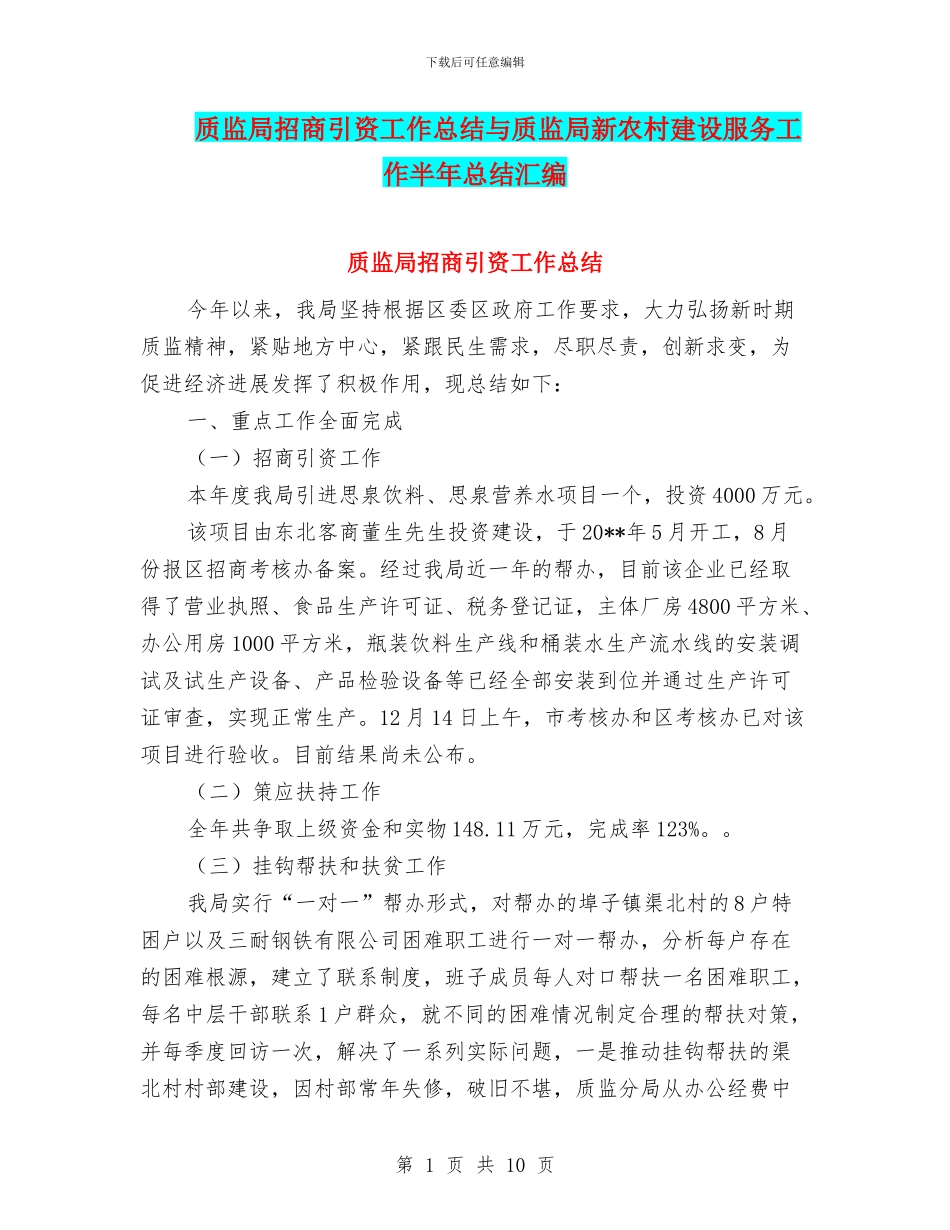 下载后可任意编辑

质监局招商引资工作总结与质监局新农村建设服务工作半年总结汇编

质监局招商引资工作总结

今年以来，我局坚持根据区委区政府工作要求，大力弘扬新时期质监精神，紧贴地方中心，紧跟民生需求，尽职尽责，创新求变，为促进经济进展发挥了积极作用，现总结如下：

一、重点工作全面完成

（一）招商引资工作

本年度我局引进思泉饮料、思泉营养水项目一个，投资4000万元。

该项目由东北客商董生先生投资建设，于20**年5月开工，8月份报区招商考核办备案。经过我局近一年的帮办，目前该企业已经取得了营业执照、食品生产许可证、税务登记证，主体厂房4800平方米、办公用房1000平方米，瓶装饮料生产线和桶装水生产流水线的安装调试及试生产设备、产品检验设备等已经全部安装到位并通过生产许可证审查，实现正常生产。12月14日上午，市考核办和区考核办已对该项目进行验收。目前结果尚未公布。

（二）策应扶持工作

全年共争取上级资金和实物148.11万元，完成率123%。。

（三）挂钩帮扶和扶贫工作

我局实行“一对一”帮办形式，对帮办的埠子镇渠北村的8户特困户以及三耐钢铁有限公司困难职工进行一对一帮办，分析每户存在的困难根源，建立了联系制度，班子成员每人对口帮扶一名困难职工，每名中层干部联系1户群众，就不同的困难情况制定合理的帮扶对策，并每季度回访一次，解决了一系列实际问题，一是推动挂钩帮扶的渠北村村部建设，因村部常年失修，破旧不堪，质监分局从办公经费中

第 1 页 共 10 页